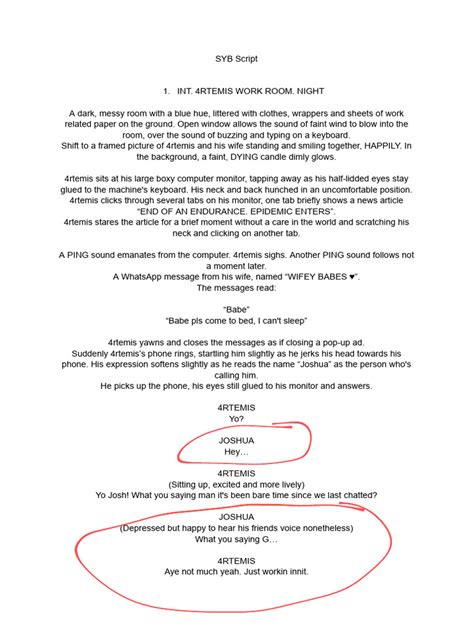 SYB Script

1. INT. 4RTEMIS WORK ROOM. NIGHT

A dark, messy room with a blue hue, littered with clothes, wrappers and sheets of work related paper on the ground. Open window allows the sound of faint wind to blow into the room, over the sound of buzzing and typing on a keyboard.
Shift to a framed picture of 4rtemis and his wife standing and smiling together, HAPPILY. In the background, a faint, DYING candle dimly glows.

4rtemis sits at his large boxy computer monitor, tapping away as his half-lidded eyes stay glued to the machine's keyboard. His neck and back hunched in an uncomfortable position. 4rtemis clicks through several tabs on his monitor, one tab briefly shows a news article "END OF AN ENDURANCE. EPIDEMIC ENTERS".
4rtemis stares the article for a brief moment without a care in the world and scratching his neck and clicking on another tab.

A PING sound emanates from the computer. 4rtemis sighs. Another PING sound follows not a moment later.
A WhatsApp message from his wife, named "WIFEY BABES ♥".
The messages read:

"Babe"
"Babe pls come to bed, I can't sleep"

4rtemis yawns and closes the messages as if closing a pop-up ad.
Suddenly 4rtemis's phone rings, startling him slightly as he jerks his head towards his phone. His expression softens slightly as he reads the name "Joshua" as the person who's calling him.
He picks up the phone, his eyes still glued to his monitor and answers.

4RTEMIS
Yo?

JOSHUA
Hey…

4RTEMIS
(Sitting up, excited and more lively)
Yo Josh! What you saying man it's been bare time since we last chatted?

JOSHUA
(Depressed but happy to hear his friends voice nonetheless)
What you saying G…

4RTEMIS
Aye not much yeah. Just workin innit.